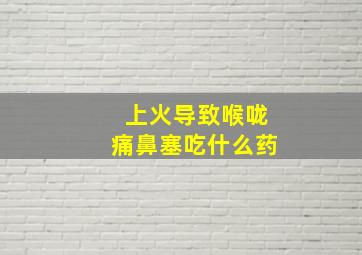 上火导致喉咙痛鼻塞吃什么药